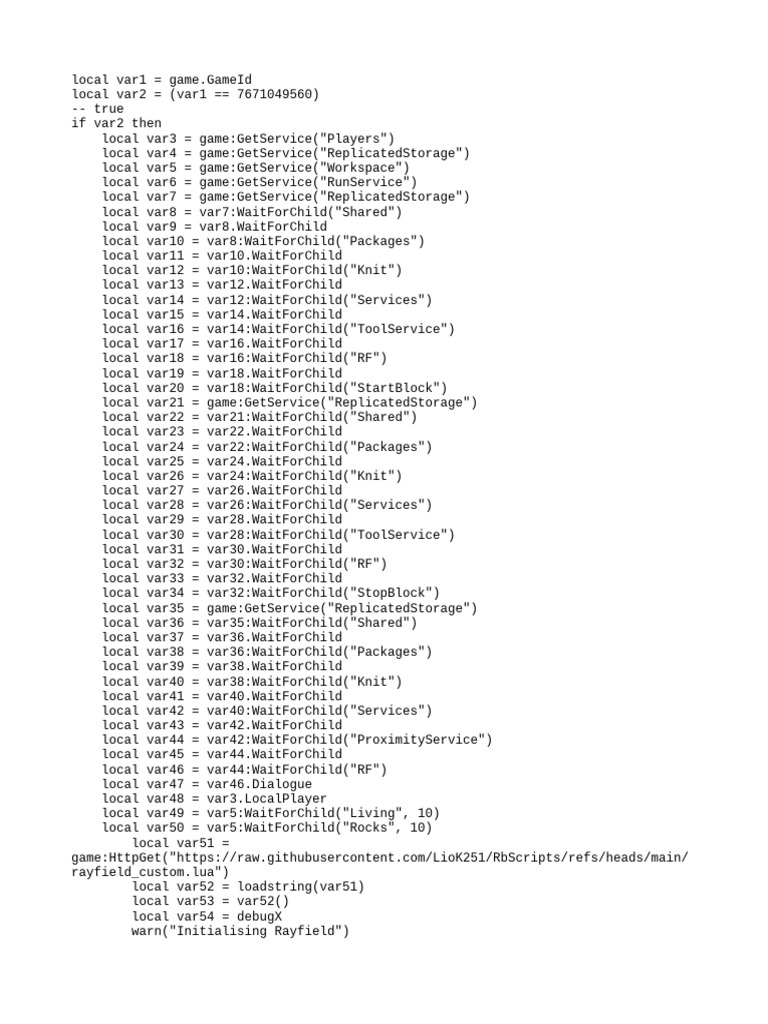 local var1 = game.GameId
local var2 = (var1 == 7671049560)
-- true
if var2 then
    local var3 = game:GetService("Players")
    local var4 = game:GetService("ReplicatedStorage")
    local var5 = game:GetService("Workspace")
    local var6 = game:GetService("RunService")
    local var7 = game:GetService("ReplicatedStorage")
    local var8 = var7:WaitForChild("Shared")
    local var9 = var8.WaitForChild
    local var10 = var8:WaitForChild("Packages")
    local var11 = var10.WaitForChild
    local var12 = var10:WaitForChild("Knit")
    local var13 = var12.WaitForChild
    local var14 = var12:WaitForChild("Services")
    local var15 = var14.WaitForChild
    local var16 = var14:WaitForChild("ToolService")
    local var17 = var16.WaitForChild
    local var18 = var16:WaitForChild("RF")
    local var19 = var18.WaitForChild
    local var20 = var18:WaitForChild("StartBlock")
    local var21 = game:GetService("ReplicatedStorage")
    local var22 = var21:WaitForChild("Shared")
    local var23 = var22.WaitForChild
    local var24 = var22:WaitForChild("Packages")
    local var25 = var24.WaitForChild
    local var26 = var24:WaitForChild("Knit")
    local var27 = var26.WaitForChild
    local var28 = var26:WaitForChild("Services")
    local var29 = var28.WaitForChild
    local var30 = var28:WaitForChild("ToolService")
    local var31 = var30.WaitForChild
    local var32 = var30:WaitForChild("RF")
    local var33 = var32.WaitForChild
    local var34 = var32:WaitForChild("StopBlock")
    local var35 = game:GetService("ReplicatedStorage")
    local var36 = var35:WaitForChild("Shared")
    local var37 = var36.WaitForChild
    local var38 = var36:WaitForChild("Packages")
    local var39 = var38.WaitForChild
    local var40 = var38:WaitForChild("Knit")
    local var41 = var40.WaitForChild
    local var42 = var40:WaitForChild("Services")
    local var43 = var42.WaitForChild
    local var44 = var42:WaitForChild("ProximityService")
    local var45 = var44.WaitForChild
    local var46 = var44:WaitForChild("RF")
    local var47 = var46.Dialogue
    local var48 = var3.LocalPlayer
    local var49 = var5:WaitForChild("Living", 10)
    local var50 = var5:WaitForChild("Rocks", 10)
        local var51 =
game:HttpGet("https://raw.githubusercontent.com/LioK251/RbScripts/refs/heads/main/rayfield_custom.lua")
        local var52 = loadstring(var51)
        local var53 = var52()
        local var54 = debugX
        warn("Initialising Rayfield")